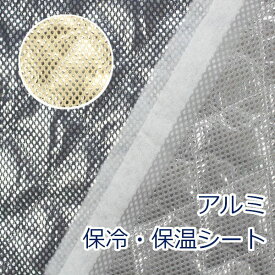 アルミ
保冷・保温シート